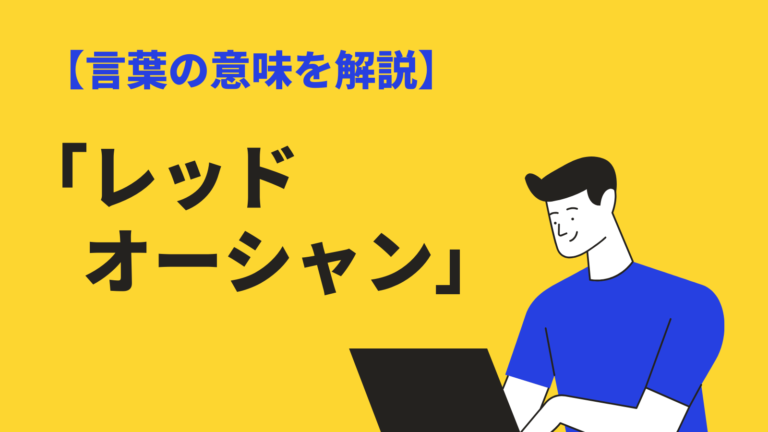 【言葉の意味を解説】

「レッド
オーシャン」